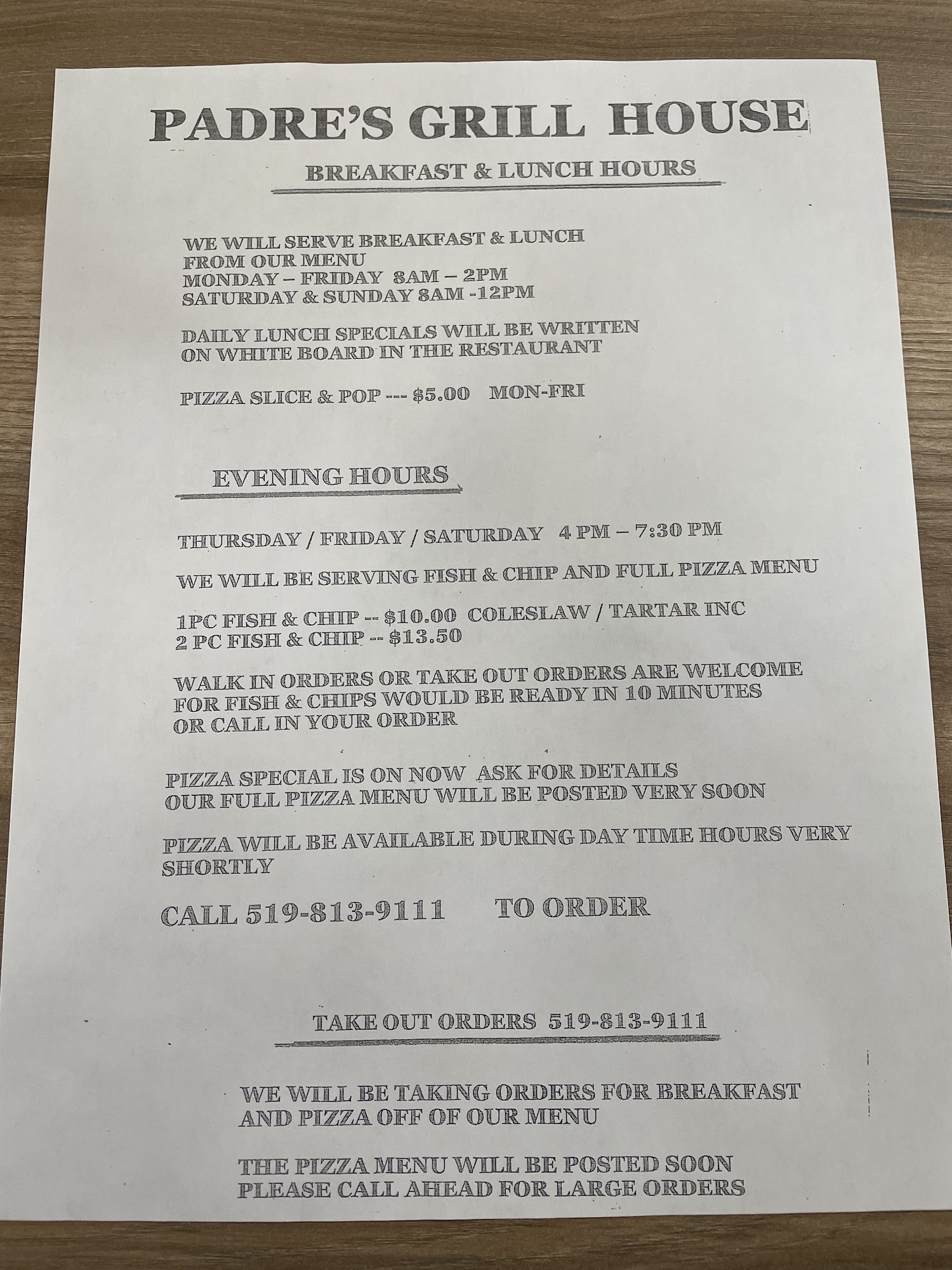 PADRE'S GRILL HOUSE

BREAKFAST & LUNCH HOURS

WE WILL SERVE BREAKFAST & LUNCH
FROM OUR MENU
MONDAY – FRIDAY 8AM – 2PM
SATURDAY & SUNDAY 8AM -12PM

DAILY LUNCH SPECIALS WILL BE WRITTEN
ON WHITE BOARD IN THE RESTAURANT

PIZZA SLICE & POP --- $5.00 MON-FRI

EVENING HOURS

THURSDAY / FRIDAY / SATURDAY 4 PM – 7:30 PM

WE WILL BE SERVING FISH & CHIP AND FULL PIZZA MENU

1PC FISH & CHIP -- $10.00 COLESLAW / TARTAR INC
2 PC FISH & CHIP -- $13.50

WALK IN ORDERS OR TAKE OUT ORDERS ARE WELCOME
FOR FISH & CHIPS WOULD BE READY IN 10 MINUTES
OR CALL IN YOUR ORDER

PIZZA SPECIAL IS ON NOW ASK FOR DETAILS
OUR FULL PIZZA MENU WILL BE POSTED VERY SOON

PIZZA WILL BE AVAILABLE DURING DAY TIME HOURS VERY SHORTLY

CALL 519-813-9111 TO ORDER

TAKE OUT ORDERS 519-813-9111

WE WILL BE TAKING ORDERS FOR BREAKFAST
AND PIZZA OFF OF OUR MENU

THE PIZZA MENU WILL BE POSTED SOON
PLEASE CALL AHEAD FOR LARGE ORDERS